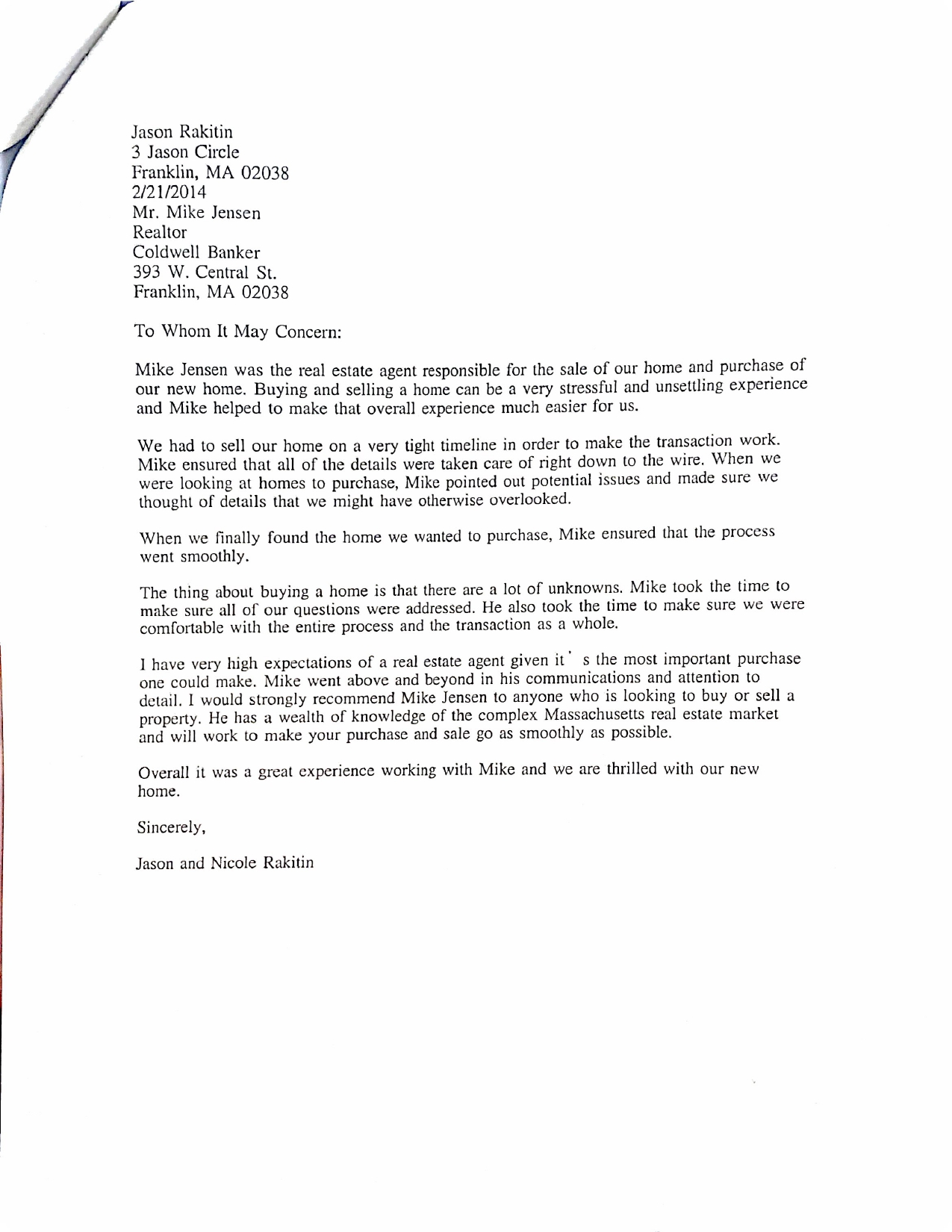 Jason Rakitin
3 Jason Circle
Franklin, MA 02038
2/21/2014
Mr. Mike Jensen
Realtor
Coldwell Banker
393 W. Central St.
Franklin, MA 02038

To Whom It May Concern:

Mike Jensen was the real estate agent responsible for the sale of our home and purchase of our new home. Buying and selling a home can be a very stressful and unsettling experience and Mike helped to make that overall experience much easier for us.

We had to sell our home on a very tight timeline in order to make the transaction work. Mike ensured that all of the details were taken care of right down to the wire. When we were looking at homes to purchase, Mike pointed out potential issues and made sure we thought of details that we might have otherwise overlooked.

When we finally found the home we wanted to purchase, Mike ensured that the process went smoothly.

The thing about buying a home is that there are a lot of unknowns. Mike took the time to make sure all of our questions were addressed. He also took the time to make sure we were comfortable with the entire process and the transaction as a whole.

I have very high expectations of a real estate agent given it' s the most important purchase one could make. Mike went above and beyond in his communications and attention to detail. I would strongly recommend Mike Jensen to anyone who is looking to buy or sell a property. He has a wealth of knowledge of the complex Massachusetts real estate market and will work to make your purchase and sale go as smoothly as possible.

Overall it was a great experience working with Mike and we are thrilled with our new home.

Sincerely,

Jason and Nicole Rakitin